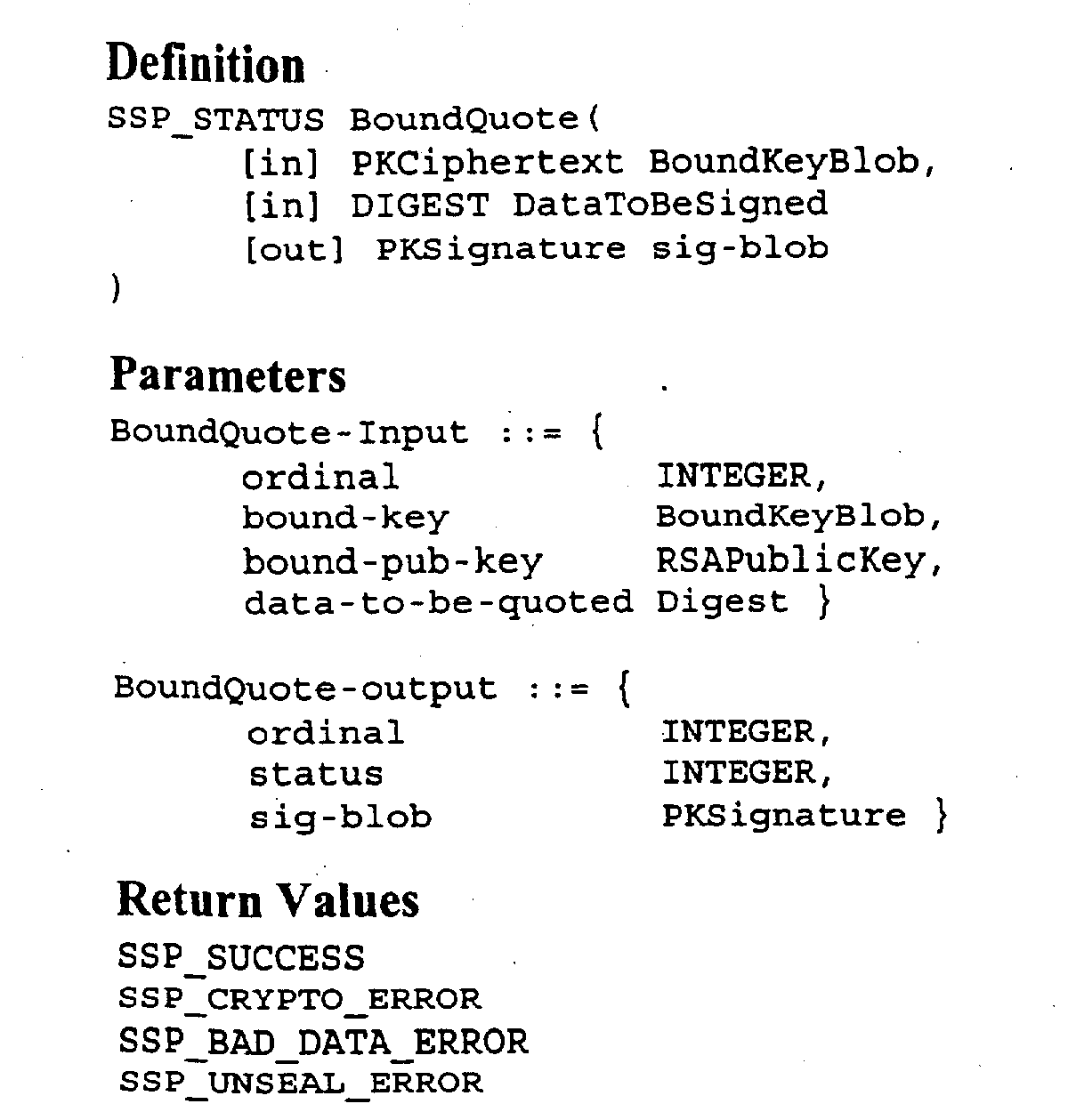 Definition

SSP_STATUS BoundQuote(
[in] PKCiphertext BoundKeyBlob,
[in] DIGEST DataToBeSigned
[out] PKSignature sig-blob
)

Parameters

BoundQuote-Input ::= {
ordinal INTEGER,
bound-key BoundKeyBlob,
bound-pub-key RSAPublicKey,
data-to-be-quoted Digest }

BoundQuote-output ::= {
ordinal INTEGER,
status INTEGER,
sig-blob PKSignature }

Return Values

SSP_SUCCESS
SSP_CRYPTO_ERROR
SSP_BAD_DATA_ERROR
SSP_UNSEAL_ERROR